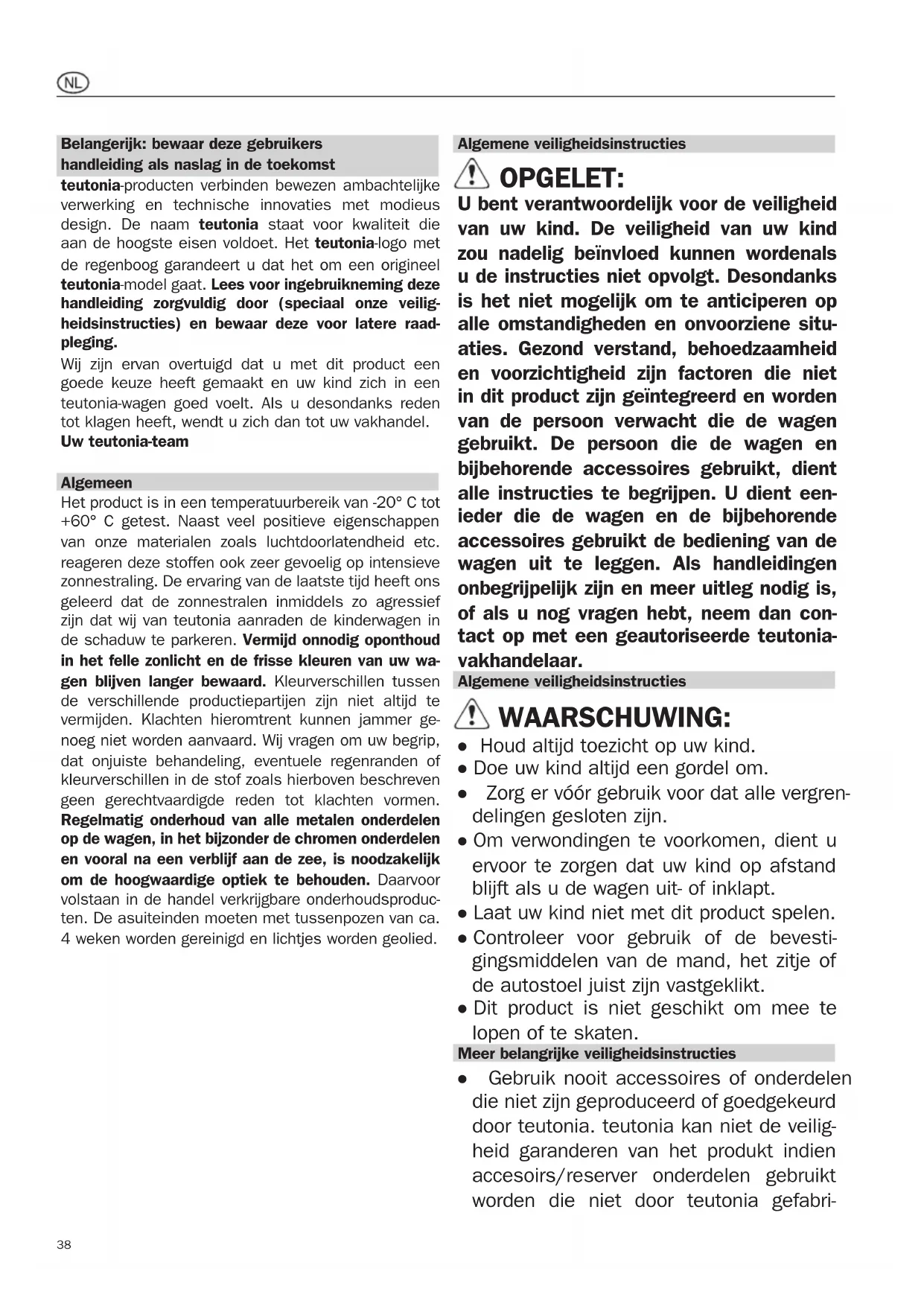 NL

Belangerijk: bewaar deze gebruikers handleiding als naslag in de toekomst

teutonia-producten verbinden bewezen ambachtelijke verwerking en technische innovaties met modieus design. De naam teutonia staat voor kwaliteit die aan de hoogste eisen voldoet. Het teutonia-logo met de regenboog garandeert u dat het om een origineel teutonia-model gaat. Lees voor ingebruikneming deze handleiding zorgvuldig door (speciaal onze veiligheidsinstructies) en bewaar deze voor latere raadpleging.

Wij zijn ervan overtuigd dat u met dit product een goede keuze heeft gemaakt en uw kind zich in een teutonia-wagen goed voelt. Als u desondanks reden tot klagen heeft, wendt u zich dan tot uw vakhandel.
Uw teutonia-team

Algemeen

Het product is in een temperatuurbereik van -20° C tot +60° C getest. Naast veel positieve eigenschappen van onze materialen zoals luchtdoorlatendheid etc. reageren deze stoffen ook zeer gevoelig op intensieve zonnestraling. De ervaring van de laatste tijd heeft ons geleerd dat de zonnestralen inmiddels zo agressief zijn dat wij van teutonia aanraden de kinderwagen in de schaduw te parkeren. Vermijd onnodig oponthoud in het felle zonlicht en de frisse kleuren van uw wagen blijven langer bewaard. Kleurverschillen tussen de verschillende productiepartijen zijn niet altijd te vermijden. Klachten hieromtrent kunnen jammer genoeg niet worden aanvaard. Wij vragen om uw begrip, dat onjuiste behandeling, eventuele regenranden of kleurverschillen in de stof zoals hierboven beschreven geen gerechtvaardigde reden tot klachten vormen. Regelmatig onderhoud van alle metalen onderdelen op de wagen, in het bijzonder de chromen onderdelen en vooral na een verblijf aan de zee, is noodzakelijk om de hoogwaardige optiek te behouden. Daarvoor volstaan in de handel verkrijgbare onderhoudsproducten. De asuiteinden moeten met tussenpozen van ca. 4 weken worden gereinigd en lichtjes worden geolied.

Algemene veiligheidsinstructies

OPGELET:

U bent verantwoordelijk voor de veiligheid van uw kind. De veiligheid van uw kind zou nadelig beïnvloed kunnen wordenals u de instructies niet opvolgt. Desondanks is het niet mogelijk om te anticiperen op alle omstandigheden en onvoorziene situaties. Gezond verstand, behoedzaamheid en voorzichtigheid zijn factoren die niet in dit product zijn geïntegreerd en worden van de persoon verwacht die de wagen gebruikt. De persoon die de wagen en bijbehorende accessoires gebruikt, dient alle instructies te begrijpen. U dient eenieder die de wagen en de bijbehorende accessoires gebruikt de bediening van de wagen uit te leggen. Als handleidingen onbegrijpelijk zijn en meer uitleg nodig is, of als u nog vragen hebt, neem dan contact op met een geautoriseerde teutonia-vakhandelaar.

Algemene veiligheidsinstructies

WAARSCHUWING:

● Houd altijd toezicht op uw kind.
● Doe uw kind altijd een gordel om.
● Zorg er vóór gebruik voor dat alle vergrendelingen gesloten zijn.
● Om verwondingen te voorkomen, dient u ervoor te zorgen dat uw kind op afstand blijft als u de wagen uit- of inklapt.
● Laat uw kind niet met dit product spelen.
● Controleer voor gebruik of de bevestigingsmiddelen van de mand, het zitje of de autostoel juist zijn vastgeklikt.
● Dit product is niet geschikt om mee te lopen of te skaten.

Meer belangrijke veiligheidsinstructies

● Gebruik nooit accessoires of onderdelen die niet zijn geproduceerd of goedgekeurd door teutonia. teutonia kan niet de veiligheid garanderen van het produkt indien accesoirs/reserver onderdelen gebruikt worden die niet door teutonia gefabri-

38